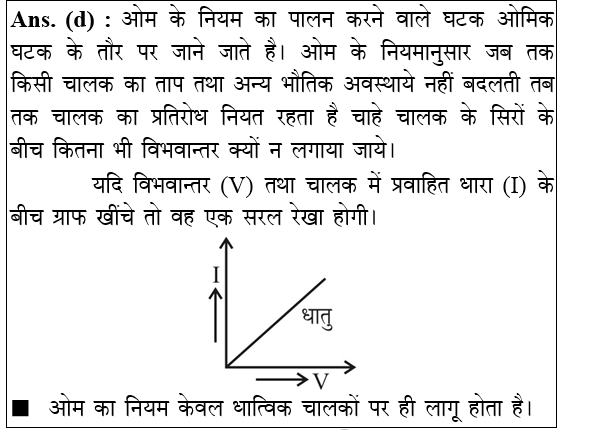 Ans. (d) : ओम के नियम का पालन करने वाले घटक ओमिक घटक के तौर पर जाने जाते है। ओम के नियमानुसार जब तक किसी चालक का ताप तथा अन्य भौतिक अवस्थाये नहीं बदलती तब तक चालक का प्रतिरोध नियत रहता है चाहे चालक के सिरों के बीच कितना भी विभवान्तर क्यों न लगाया जाये।

यदि विभवान्तर (V) तथा चालक में प्रवाहित धारा (I) के बीच ग्राफ खींचे तो वह एक सरल रेखा होगी।

I

धातु

V

■ ओम का नियम केवल धात्विक चालकों पर ही लागू होता है।